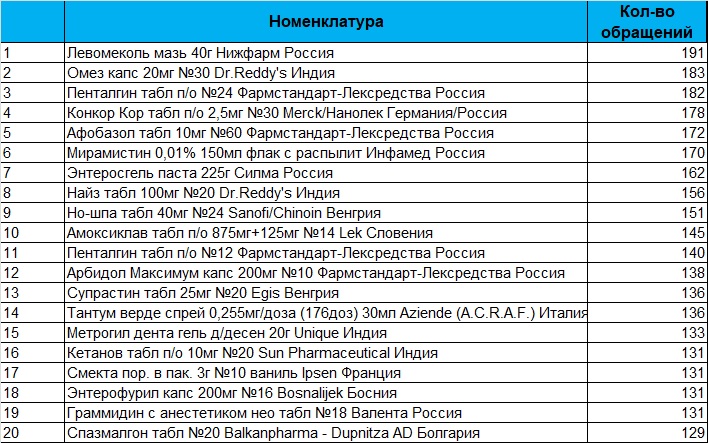 |  | Номенклатура | Кол-во обращений |
|---|---|---|
| 1 | Левомеколь мазь 40г Нижфарм Россия | 191 |
| 2 | Омез капс 20мг №30 Dr.Reddy's Индия | 183 |
| 3 | Пенталгин табл п/о №24 Фармстандарт-Лексредства Россия | 182 |
| 4 | Конкор Кор табл п/о 2,5мг №30 Merck/Нанолек Германия/Россия | 178 |
| 5 | Афобазол табл 10мг №60 Фармстандарт-Лексредства Россия | 172 |
| 6 | Мирамистин 0,01% 150мл флак с распылит Инфамед Россия | 170 |
| 7 | Энтеросгель паста 225г Силма Россия | 162 |
| 8 | Найз табл 100мг №20 Dr.Reddy's Индия | 156 |
| 9 | Но-шпа табл 40мг №24 Sanofi/Chinoin Венгрия | 151 |
| 10 | Амоксиклав табл п/о 875мг+125мг №14 Lek Словения | 145 |
| 11 | Пенталгин табл п/о №12 Фармстандарт-Лексредства Россия | 140 |
| 12 | Арбидол Максимум капс 200мг №10 Фармстандарт-Лексредства Россия | 138 |
| 13 | Супрастин табл 25мг №20 Egis Венгрия | 136 |
| 14 | Тантум верде спрей 0,255мг/доза (176доз) 30мл Aziende (A.C.R.A.F.) Италия | 136 |
| 15 | Метрогил дента гель д/десен 20г Unique Индия | 133 |
| 16 | Кетанов табл п/о 10мг №20 Sun Pharmaceutical Индия | 131 |
| 17 | Смекта пор. в пак. 3г №10 ваниль Ipsen Франция | 131 |
| 18 | Энтерофурил капс 200мг №16 Bosnalijek Босния | 131 |
| 19 | Граммидин с анестетиком нео табл №18 Валента Россия | 131 |
| 20 | Спазмалгон табл №20 Balkanpharma - Dupnitza AD Болгария | 129 |